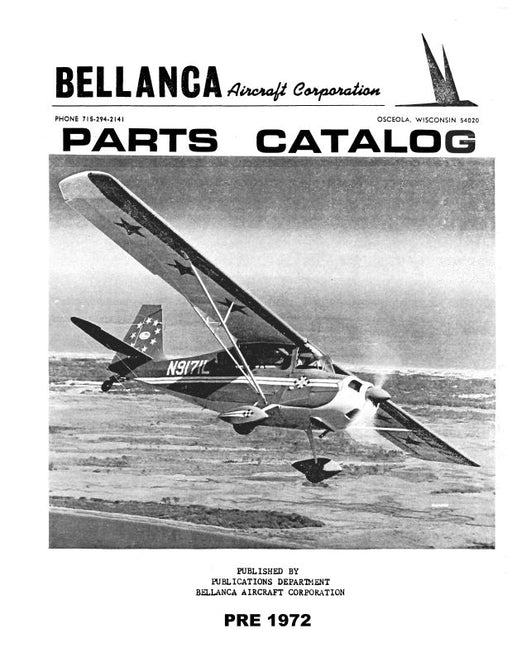 BELLANCA Aircraft Corporation

PHONE 715-294-2141

OSCEOLA, WISCONSIN 54020

PARTS CATALOG

N9171L

PUBLISHED BY
PUBLICATIONS DEPARTMENT
BELLANCA AIRCRAFT CORPORATION

PRE 1972